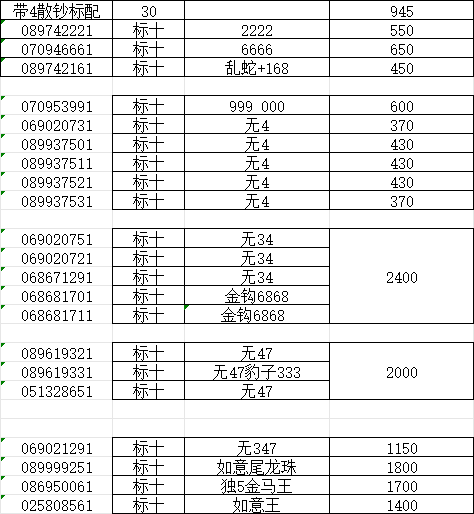 | 带4散钞标配 | 30 | | 945 |
|---|---|---|---|
| 089742221 | 标十 | 2222 | 550 |
| 070946661 | 标十 | 6666 | 650 |
| 089742161 | 标十 | 乱蛇+168 | 450 |
| | | | |
| 070953991 | 标十 | 999 000 | 600 |
| 069020731 | 标十 | 无4 | 370 |
| 089937501 | 标十 | 无4 | 430 |
| 089937511 | 标十 | 无4 | 430 |
| 089937521 | 标十 | 无4 | 430 |
| 089937531 | 标十 | 无4 | 370 |
| | | | |
| 069020751 | 标十 | 无34 | 2400 |
| 069020721 | 标十 | 无34 | |
| 068671291 | 标十 | 无34 | |
| 068681701 | 标十 | 金钩6868 | |
| 068681711 | 标十 | 金钩6868 | |
| | | | |
| 089619321 | 标十 | 无47 | 2000 |
| 089619331 | 标十 | 无47豹子333 | |
| 051328651 | 标十 | 无47 | |
| | | | |
| | | | |
| 069021291 | 标十 | 无347 | 1150 |
| 089999251 | 标十 | 如意尾龙珠 | 1800 |
| 086950061 | 标十 | 独5金马王 | 1700 |
| 025808561 | 标十 | 如意王 | 1400 |